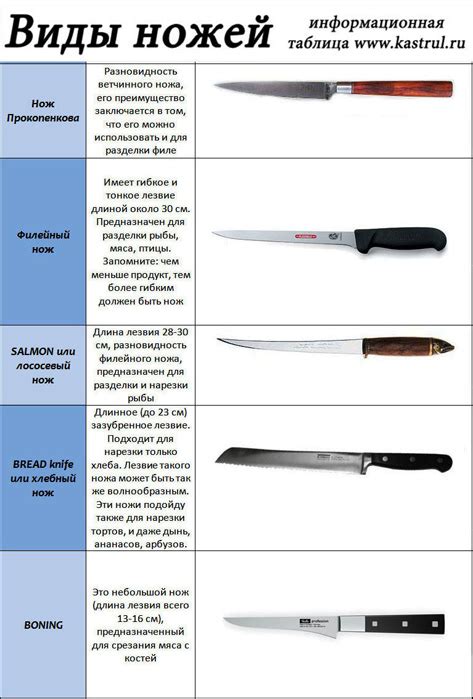 Виды ножей

информационная таблица www.kastrul.ru

| | | |
|---|---|---|
| Нож Прокопенкова | Разновидность ветчинного ножа, его преимущество заключается в том, что его можно использовать и для разделки филе | |
| Филейный нож | Имеет гибкое и тонкое лезвие длиной около 30 см. Предназначен для разделки рыбы, мяса, птицы. Запомните: чем меньше продукт, тем более гибким должен быть нож | |
| SALMON или лососевый нож | Длина лезвия 28-30 см, разновидность филейного ножа, предназначен для разделки и нарезки рыбы | |
| BREAD knife или хлебный нож | Длинное (до 23 см) зазубренное лезвие. Подходит для нарезки только хлеба. Лезвие такого ножа может быть так же волнообразным. Эти ножи подойду также для нарезки тортов, и даже дынь, ананасов, арбузов. | |
| BONING | Это небольшой нож (длина лезвия всего 13-16 см), предназначенный для срезания мяса с костей | |